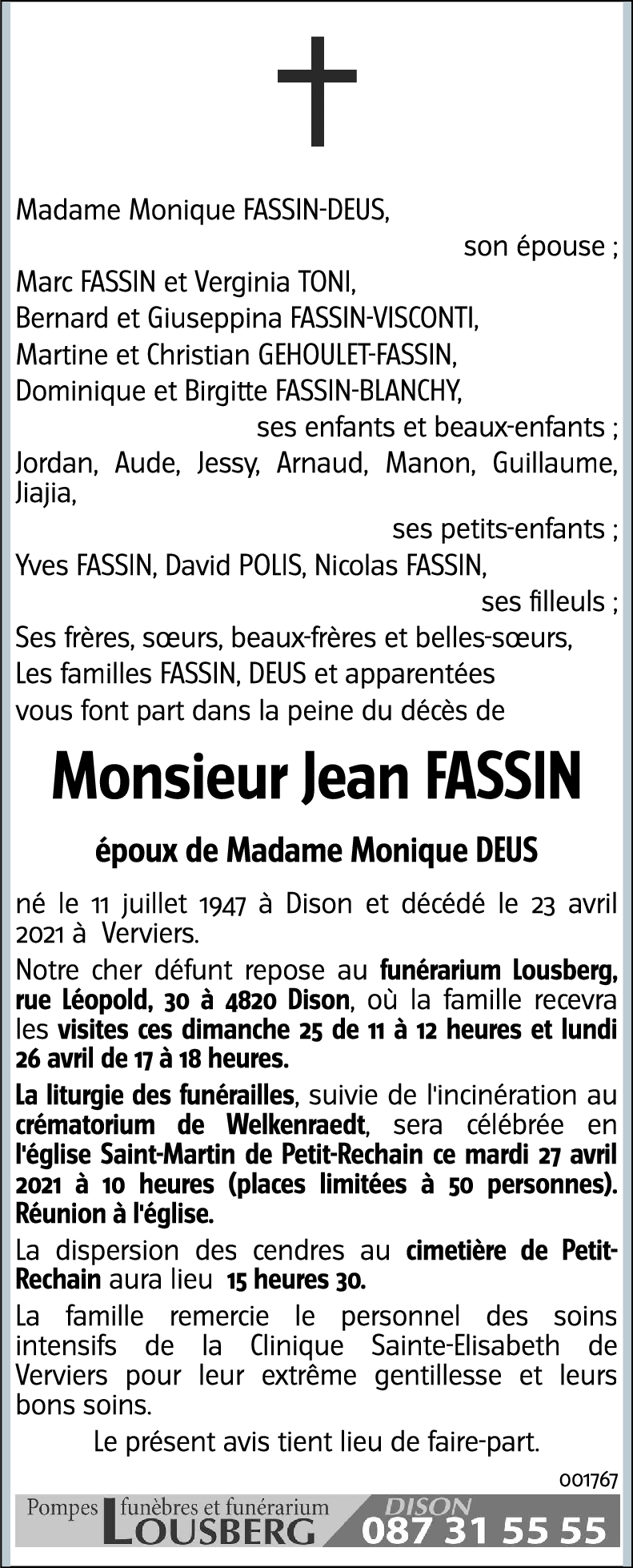 Madame Monique FASSIN-DEUS,

son épouse ;

Marc FASSIN et Verginia TONI,
Bernard et Giuseppina FASSIN-VISCONTI,
Martine et Christian GEHOULET-FASSIN,
Dominique et Birgitte FASSIN-BLANCHY,

ses enfants et beaux-enfants ;

Jordan, Aude, Jessy, Arnaud, Manon, Guillaume, Jiajia,

ses petits-enfants ;

Yves FASSIN, David POLIS, Nicolas FASSIN,

ses filleuls ;

Ses frères, sœurs, beaux-frères et belles-sœurs,
Les familles FASSIN, DEUS et apparentées
vous font part dans la peine du décès de

Monsieur Jean FASSIN

époux de Madame Monique DEUS

né le 11 juillet 1947 à Dison et décédé le 23 avril 2021 à Verviers.

Notre cher défunt repose au funérarium Lousberg, rue Léopold, 30 à 4820 Dison, où la famille recevra les visites ces dimanche 25 de 11 à 12 heures et lundi 26 avril de 17 à 18 heures.

La liturgie des funérailles, suivie de l'incinération au crématorium de Welkenraedt, sera célébrée en l'église Saint-Martin de Petit-Rechain ce mardi 27 avril 2021 à 10 heures (places limitées à 50 personnes). Réunion à l'église.

La dispersion des cendres au cimetière de Petit-Rechain aura lieu 15 heures 30.

La famille remercie le personnel des soins intensifs de la Clinique Sainte-Elisabeth de Verviers pour leur extrême gentillesse et leurs bons soins.

Le présent avis tient lieu de faire-part.

001767

Pompes funèbres et funérarium LOUSBERG DISON 087 31 55 55